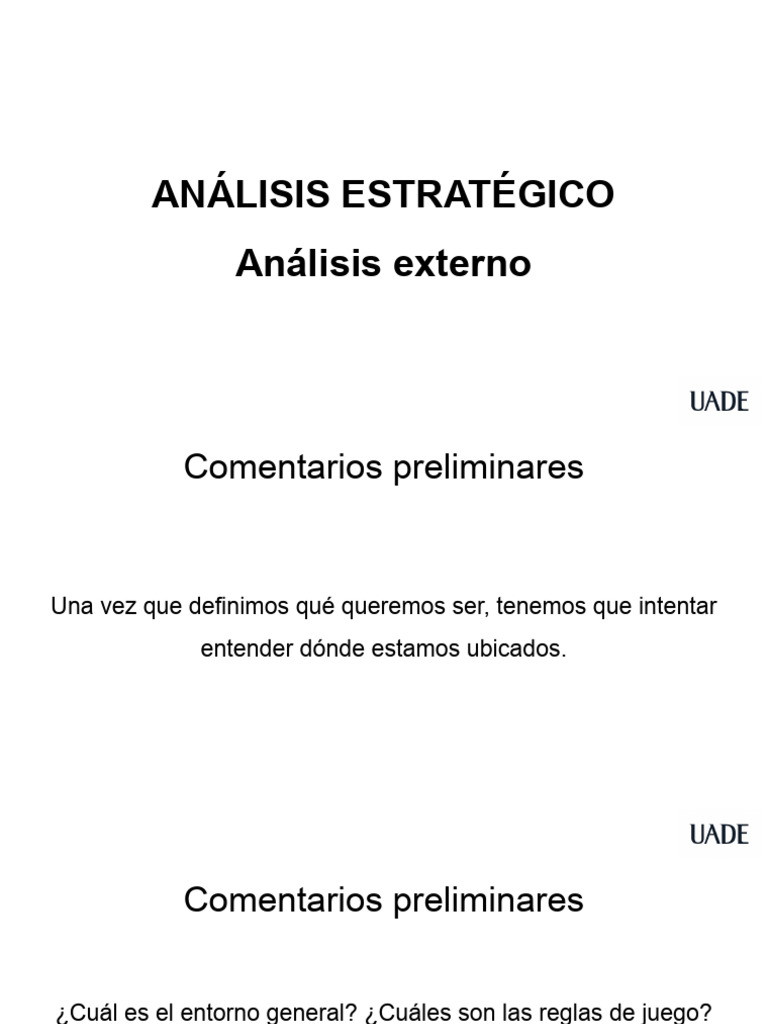 ANÁLISIS ESTRATÉGICO

Análisis externo

UADE

Comentarios preliminares

Una vez que definimos qué queremos ser, tenemos que intentar entender dónde estamos ubicados.

UADE

Comentarios preliminares

¿Cuál es el entorno general? ¿Cuáles son las reglas de juego?